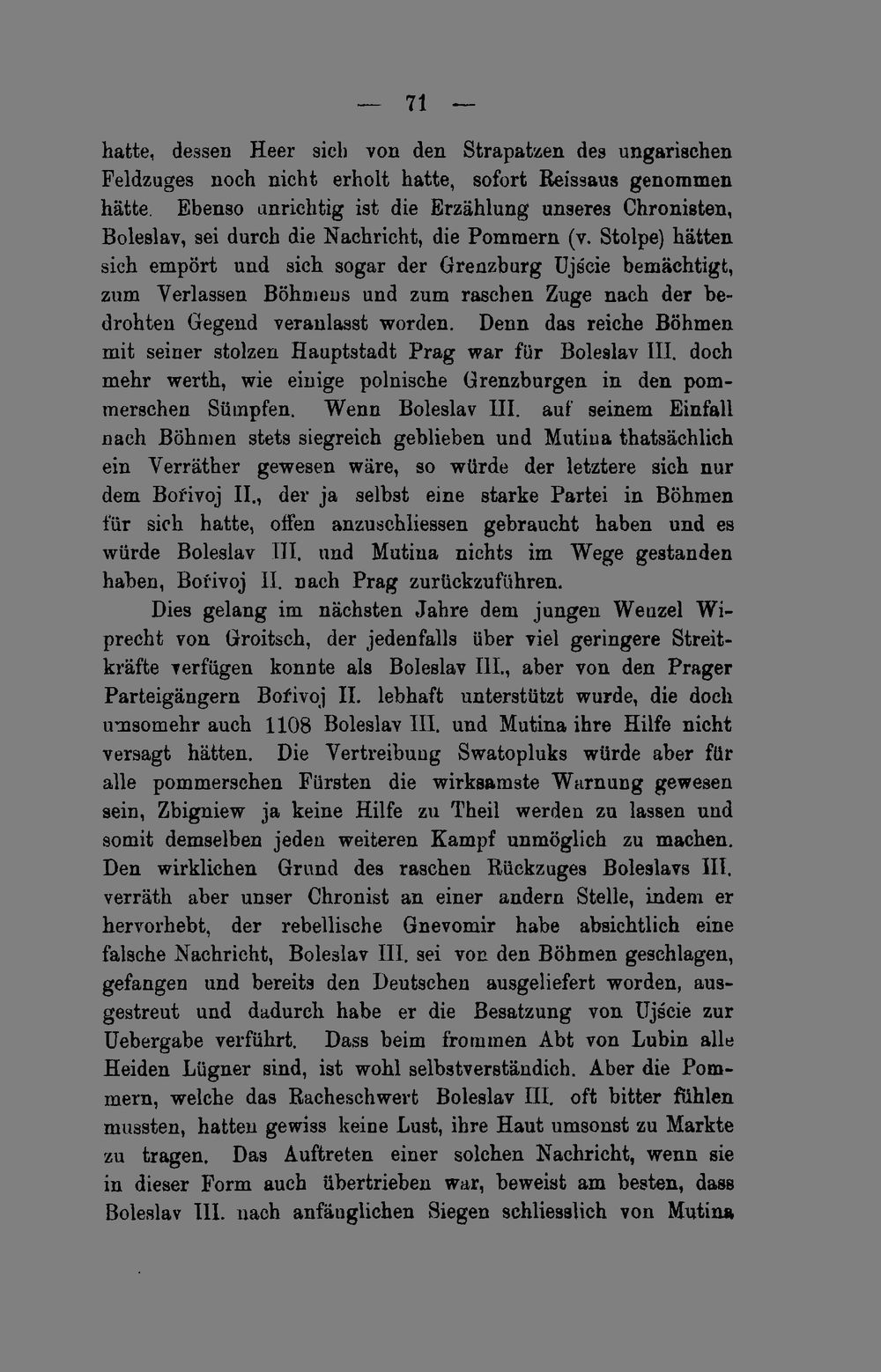 — 71 —

hatte, dessen Heer sich von den Strapatzen des ungarischen Feldzuges noch nicht erholt hatte, sofort Reissaus genommen hätte. Ebenso unrichtig ist die Erzählung unseres Chronisten, Boleslav, sei durch die Nachricht, die Pommern (v. Stolpe) hätten sich empört und sich sogar der Grenzburg Ujście bemächtigt, zum Verlassen Böhmens und zum raschen Zuge nach der bedrohten Gegend veranlasst worden. Denn das reiche Böhmen mit seiner stolzen Hauptstadt Prag war für Boleslav III. doch mehr werth, wie einige polnische Grenzburgen in den pommerschen Sümpfen. Wenn Boleslav III. auf seinem Einfall nach Böhmen stets siegreich geblieben und Mutina thatsächlich ein Verräther gewesen wäre, so würde der letztere sich nur dem Bořivoj II., der ja selbst eine starke Partei in Böhmen für sich hatte, offen anzuschliessen gebraucht haben und es würde Boleslav III. und Mutina nichts im Wege gestanden haben, Bořivoj II. nach Prag zurückzuführen.

Dies gelang im nächsten Jahre dem jungen Wenzel Wiprecht von Groitsch, der jedenfalls über viel geringere Streitkräfte verfügen konnte als Boleslav III., aber von den Prager Parteigängern Bořivoj II. lebhaft unterstützt wurde, die doch umsomehr auch 1108 Boleslav III. und Mutina ihre Hilfe nicht versagt hätten. Die Vertreibung Swatopluks würde aber für alle pommerschen Fürsten die wirksamste Warnung gewesen sein, Zbigniew ja keine Hilfe zu Theil werden zu lassen und somit demselben jeden weiteren Kampf unmöglich zu machen. Den wirklichen Grund des raschen Rückzuges Boleslavs III. verräth aber unser Chronist an einer andern Stelle, indem er hervorhebt, der rebellische Gnevomir habe absichtlich eine falsche Nachricht, Boleslav III. sei von den Böhmen geschlagen, gefangen und bereits den Deutschen ausgeliefert worden, ausgestreut und dadurch habe er die Besatzung von Ujście zur Uebergabe verführt. Dass beim frommen Abt von Lubin alle Heiden Lügner sind, ist wohl selbstverständich. Aber die Pommern, welche das Racheschwert Boleslav III. oft bitter fühlen mussten, hatten gewiss keine Lust, ihre Haut umsonst zu Markte zu tragen. Das Auftreten einer solchen Nachricht, wenn sie in dieser Form auch übertrieben war, beweist am besten, dass Boleslav III. nach anfänglichen Siegen schliesslich von Mutina